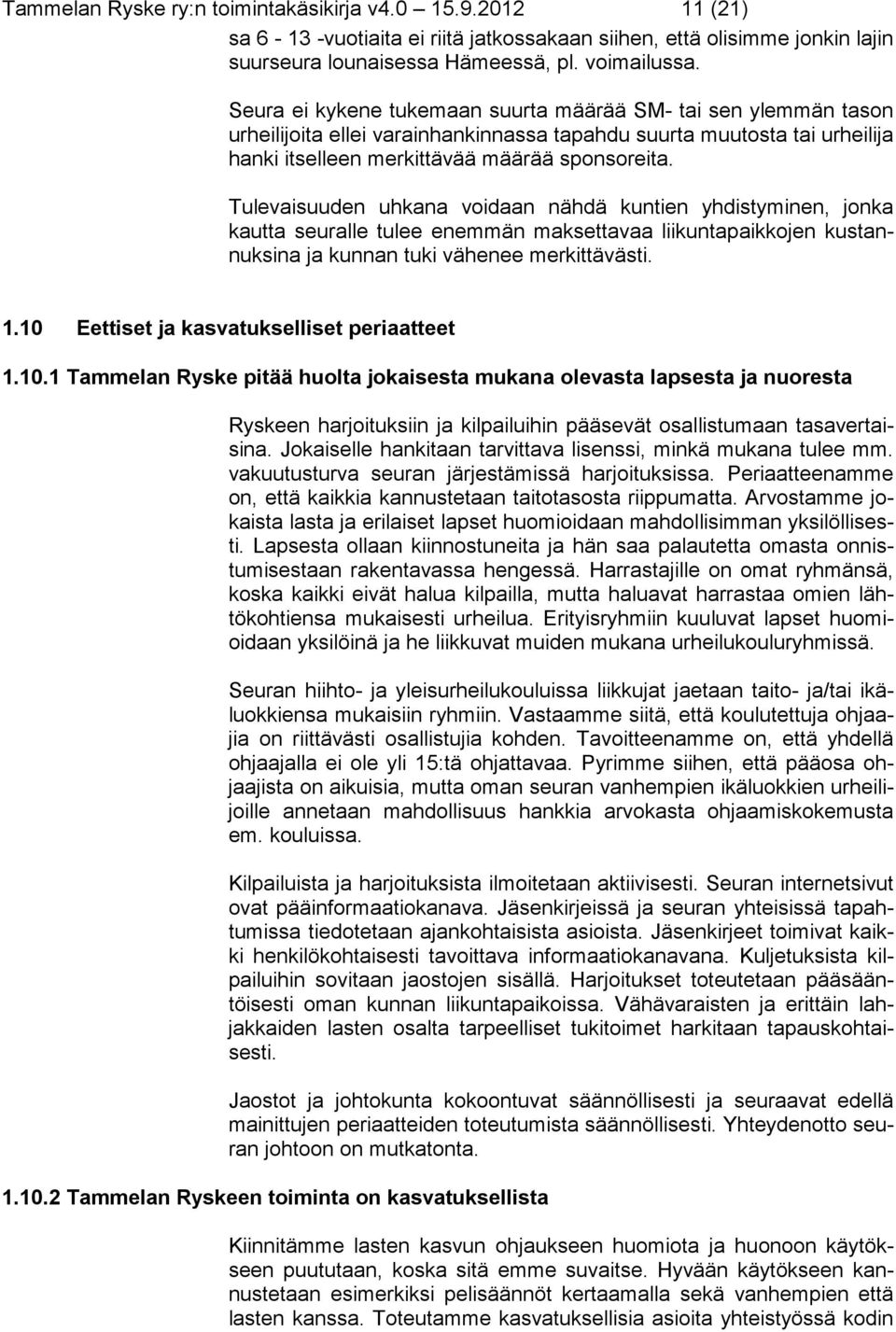 Tammelan Ryske ry:n toimintakäsikirja v4.0 15.9.2012 11 (21)

sa 6 - 13 -vuotiaita ei riitä jatkossakaan siihen, että olisimme jonkin lajin suurseura lounaisessa Hämeessä, pl. voimailussa.

Seura ei kykene tukemaan suurta määrää SM- tai sen ylemmän tason urheilijoita ellei varainhankinnassa tapahdu suurta muutosta tai urheilija hanki itselleen merkittävää määrää sponsoreita.

Tulevaisuuden uhkana voidaan nähdä kuntien yhdistyminen, jonka kautta seuralle tulee enemmän maksettavaa liikuntapaikkojen kustannuksina ja kunnan tuki vähenee merkittävästi.

1.10 Eettiset ja kasvatukselliset periaatteet

1.10.1 Tammelan Ryske pitää huolta jokaisesta mukana olevasta lapsesta ja nuoresta

Ryskeen harjoituksiin ja kilpailuihin pääsevät osallistumaan tasavertaisina. Jokaiselle hankitaan tarvittava lisenssi, minkä mukana tulee mm. vakuutusturva seuran järjestämissä harjoituksissa. Periaatteenamme on, että kaikkia kannustetaan taitotasosta riippumatta. Arvostamme jokaista lasta ja erilaiset lapset huomioidaan mahdollisimman yksilöllisesti. Lapsesta ollaan kiinnostuneita ja hän saa palautetta omasta onnistumisestaan rakentavassa hengessä. Harrastajille on omat ryhmänsä, koska kaikki eivät halua kilpailla, mutta haluavat harrastaa omien lähtökohtiensa mukaisesti urheilua. Erityisryhmiin kuuluvat lapset huomioidaan yksilöinä ja he liikkuvat muiden mukana urheilukouluryhmissä.

Seuran hiihto- ja yleisurheilukouluissa liikkujat jaetaan taito- ja/tai ikäluokkiensa mukaisiin ryhmiin. Vastaamme siitä, että koulutettuja ohjaajia on riittävästi osallistujia kohden. Tavoitteenamme on, että yhdellä ohjaajalla ei ole yli 15:tä ohjattavaa. Pyrimme siihen, että pääosa ohjaajista on aikuisia, mutta oman seuran vanhempien ikäluokkien urheilijoille annetaan mahdollisuus hankkia arvokasta ohjaamiskokemusta em. kouluissa.

Kilpailuista ja harjoituksista ilmoitetaan aktiivisesti. Seuran internetsivut ovat pääinformaatiokanava. Jäsenkirjeissä ja seuran yhteisissä tapahtumissa tiedotetaan ajankohtaisista asioista. Jäsenkirjeet toimivat kaikki henkilökohtaisesti tavoittava informaatiokanavana. Kuljetuksista kilpailuihin sovitaan jaostojen sisällä. Harjoitukset toteutetaan pääsääntöisesti oman kunnan liikuntapaikoissa. Vähävaraisten ja erittäin lahjakkaiden lasten osalta tarpeelliset tukitoimet harkitaan tapauskohtaisesti.

Jaostot ja johtokunta kokoontuvat säännöllisesti ja seuraavat edellä mainittujen periaatteiden toteutumista säännöllisesti. Yhteydenotto seuran johtoon on mutkatonta.

1.10.2 Tammelan Ryskeen toiminta on kasvatuksellista

Kiinnitämme lasten kasvun ohjaukseen huomiota ja huonoon käytökseen puututaan, koska sitä emme suvaitse. Hyvään käytökseen kannustetaan esimerkiksi pelisäännöt kertaamalla sekä vanhempien että lasten kanssa. Toteutamme kasvatuksellisia asioita yhteistyössä kodin